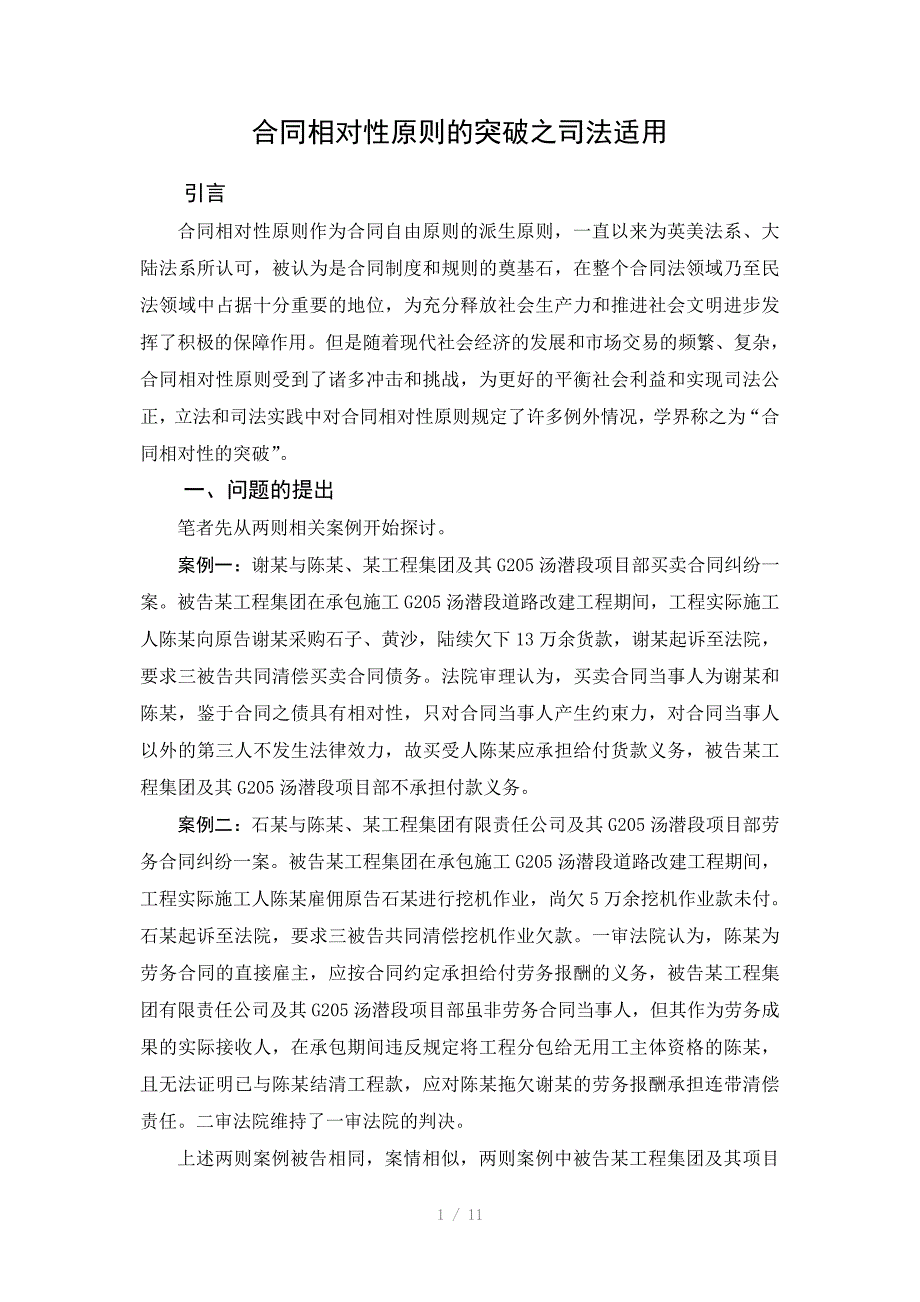 合同相对性原则的突破之司法适用

引言

合同相对性原则作为合同自由原则的派生原则，一直以来为英美法系、大陆法系所认可，被认为是合同制度和规则的奠基石，在整个合同法领域乃至民法领域中占据十分重要的地位，为充分释放社会生产力和推进社会文明进步发挥了积极的保障作用。但是随着现代社会经济的发展和市场交易的频繁、复杂，合同相对性原则受到了诸多冲击和挑战，为更好的平衡社会利益和实现司法公正，立法和司法实践中对合同相对性原则规定了许多例外情况，学界称之为“合同相对性的突破”。

一、问题的提出

笔者先从两则相关案例开始探讨。

案例一：谢某与陈某、某工程集团及其G205汤潜段项目部买卖合同纠纷一案。被告某工程集团在承包施工G205汤潜段道路改建工程期间，工程实际施工人陈某向原告谢某采购石子、黄沙，陆续欠下13万余货款，谢某起诉至法院，要求三被告共同清偿买卖合同债务。法院审理认为，买卖合同当事人为谢某和陈某，鉴于合同之债具有相对性，只对合同当事人产生约束力，对合同当事人以外的第三人不发生法律效力，故买受人陈某应承担给付货款义务，被告某工程集团及其G205汤潜段项目部不承担付款义务。

案例二：石某与陈某、某工程集团有限责任公司及其G205汤潜段项目部劳务合同纠纷一案。被告某工程集团在承包施工G205汤潜段道路改建工程期间，工程实际施工人陈某雇佣原告石某进行挖机作业，尚欠5万余挖机作业款未付。石某起诉至法院，要求三被告共同清偿挖机作业欠款。一审法院认为，陈某为劳务合同的直接雇主，应按合同约定承担给付劳务报酬的义务，被告某工程集团有限责任公司及其G205汤潜段项目部虽非劳务合同当事人，但其作为劳务成果的实际接收人，在承包期间违反规定将工程分包给无用工主体资格的陈某，且无法证明已与陈某结清工程款，应对陈某拖欠谢某的劳务报酬承担连带清偿责任。二审法院维持了一审法院的判决。

上述两则案例被告相同，案情相似，两则案例中被告某工程集团及其项目

1 / 11